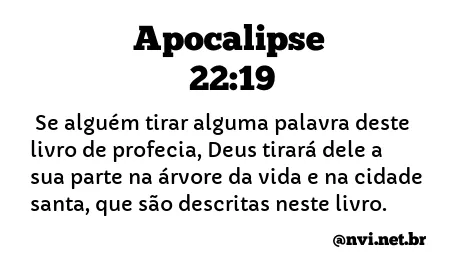 Apocalipse
22:19

Se alguém tirar alguma palavra deste livro de profecia, Deus tirará dele a sua parte na árvore da vida e na cidade santa, que são descritas neste livro.

@nvi.net.br